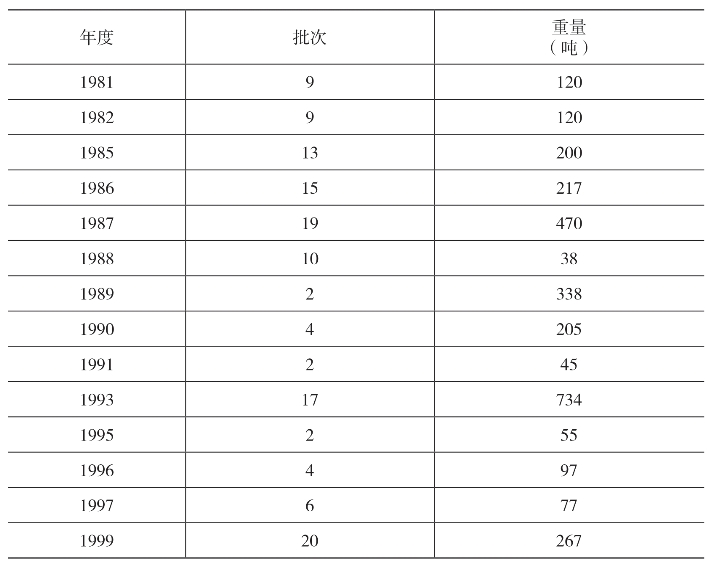 | 年度 | 批次 | 重量（吨） |
|---|---|---|
| 1981 | 9 | 120 |
| 1982 | 9 | 120 |
| 1985 | 13 | 200 |
| 1986 | 15 | 217 |
| 1987 | 19 | 470 |
| 1988 | 10 | 38 |
| 1989 | 2 | 338 |
| 1990 | 4 | 205 |
| 1991 | 2 | 45 |
| 1993 | 17 | 734 |
| 1995 | 2 | 55 |
| 1996 | 4 | 97 |
| 1997 | 6 | 77 |
| 1999 | 20 | 267 |